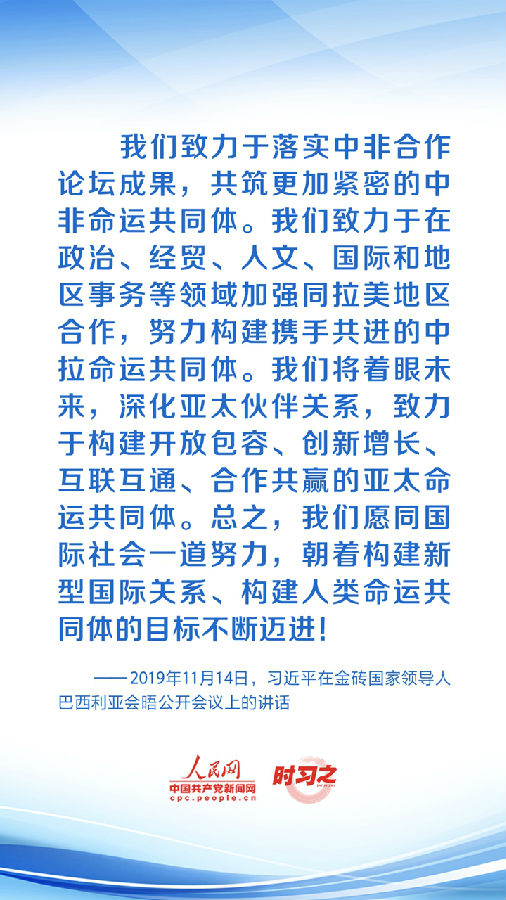 我们致力于落实中非合作论坛成果，共筑更加紧密的中非命运共同体。我们致力于在政治、经贸、人文、国际和地区事务等领域加强同拉美地区合作，努力构建携手共进的中拉命运共同体。我们将着眼未来，深化亚太伙伴关系，致力于构建开放包容、创新增长、互联互通、合作共赢的亚太命运共同体。总之，我们愿同国际社会一道努力，朝着构建新型国际关系、构建人类命运共同体的目标不断迈进！

——2019年11月14日，习近平在金砖国家领导人巴西利亚会晤公开会议上的讲话

人民网
中国共产党新闻网
cpc.people.cn
时习之